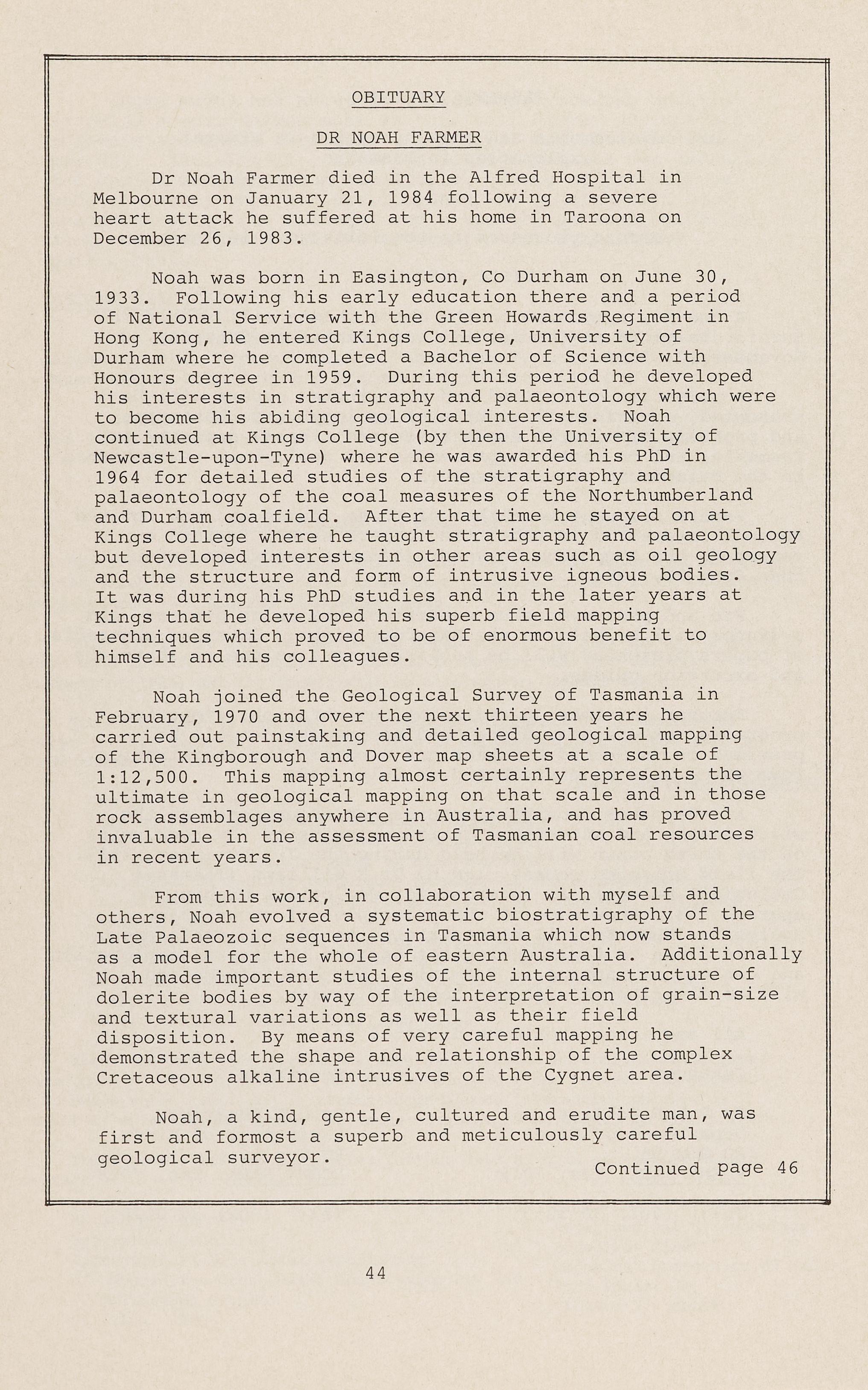 OBITUARY

DR NOAH FARMER

Dr Noah Farmer died in the Alfred Hospital in Melbourne on January 21, 1984 following a severe heart attack he suffered at his home in Taroona on December 26, 1983.

Noah was born in Easington, Co Durham on June 30, 1933. Following his early education there and a period of National Service with the Green Howards Regiment in Hong Kong, he entered Kings College, University of Durham where he completed a Bachelor of Science with Honours degree in 1959. During this period he developed his interests in stratigraphy and palaeontology which were to become his abiding geological interests. Noah continued at Kings College (by then the University of Newcastle-upon-Tyne) where he was awarded his PhD in 1964 for detailed studies of the stratigraphy and palaeontology of the coal measures of the Northumberland and Durham coalfield. After that time he stayed on at Kings College where he taught stratigraphy and palaeontology but developed interests in other areas such as oil geology and the structure and form of intrusive igneous bodies. It was during his PhD studies and in the later years at Kings that he developed his superb field mapping techniques which proved to be of enormous benefit to himself and his colleagues.

Noah joined the Geological Survey of Tasmania in February, 1970 and over the next thirteen years he carried out painstaking and detailed geological mapping of the Kingborough and Dover map sheets at a scale of 1:12,500. This mapping almost certainly represents the ultimate in geological mapping on that scale and in those rock assemblages anywhere in Australia, and has proved invaluable in the assessment of Tasmanian coal resources in recent years.

From this work, in collaboration with myself and others, Noah evolved a systematic biostratigraphy of the Late Palaeozoic sequences in Tasmania which now stands as a model for the whole of eastern Australia. Additionally Noah made important studies of the internal structure of dolerite bodies by way of the interpretation of grain-size and textural variations as well as their field disposition. By means of very careful mapping he demonstrated the shape and relationship of the complex Cretaceous alkaline intrusives of the Cygnet area.

Noah, a kind, gentle, cultured and erudite man, was first and formost a superb and meticulously careful geological surveyor.

Continued page 46

44